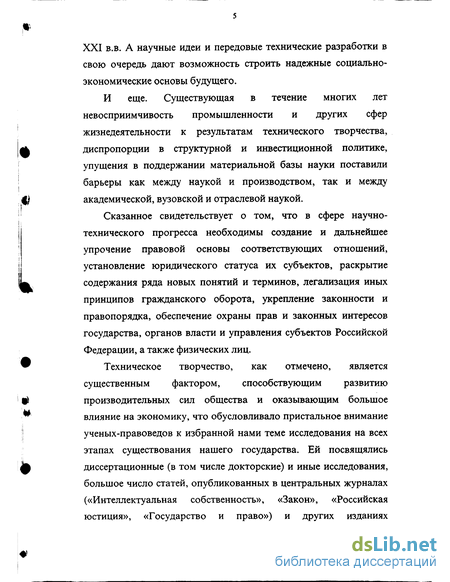 5

XXI в.в. А научные идеи и передовые технические разработки в свою очередь дают возможность строить надежные социально-экономические основы будущего.

И еще. Существующая в течение многих лет невосприимчивость промышленности и других сфер жизнедеятельности к результатам технического творчества, диспропорции в структурной и инвестиционной политике, упущения в поддержании материальной базы науки поставили барьеры как между наукой и производством, так и между академической, вузовской и отраслевой наукой.

Сказанное свидетельствует о том, что в сфере научно-технического прогресса необходимы создание и дальнейшее упрочение правовой основы соответствующих отношений, установление юридического статуса их субъектов, раскрытие содержания ряда новых понятий и терминов, легализация иных принципов гражданского оборота, укрепление законности и правопорядка, обеспечение охраны прав и законных интересов государства, органов власти и управления субъектов Российской Федерации, а также физических лиц.

Техническое творчество, как отмечено, является существенным фактором, способствующим развитию производительных сил общества и оказывающим большое влияние на экономику, что обусловливало пристальное внимание ученых-правоведов к избранной нами теме исследования на всех этапах существования нашего государства. Ей посвящались диссертационные (в том числе докторские) и иные исследования, большое число статей, опубликованных в центральных журналах («Интеллектуальная собственность», «Закон», «Российская юстиция», «Государство и право») и других изданиях

dsLib.net
библиотека диссертаций